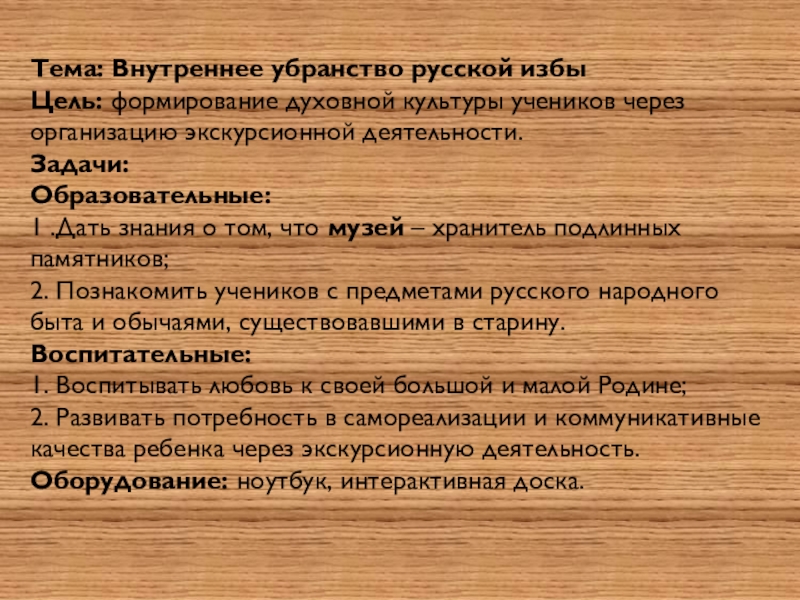 Тема: Внутреннее убранство русской избы

Цель: формирование духовной культуры учеников через организацию экскурсионной деятельности.

Задачи:

Образовательные:

1 .Дать знания о том, что музей – хранитель подлинных памятников;

2. Познакомить учеников с предметами русского народного быта и обычаями, существовавшими в старину.

Воспитательные:

1. Воспитывать любовь к своей большой и малой Родине;

2. Развивать потребность в самореализации и коммуникативные качества ребенка через экскурсионную деятельность.

Оборудование: ноутбук, интерактивная доска.